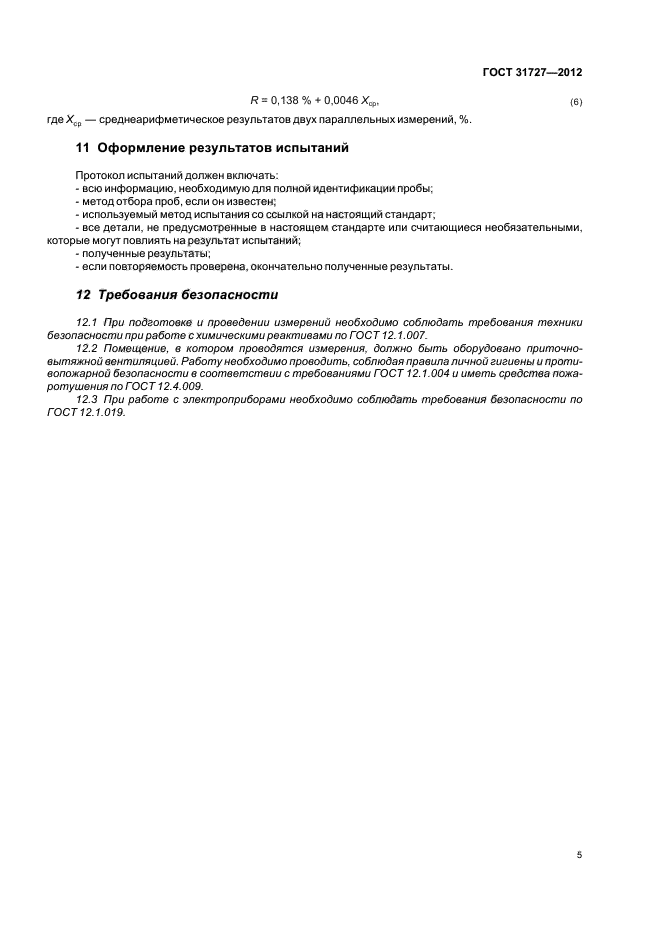 ГОСТ 31727—2012

$R = 0{,}138\ \% + 0{,}0046\ X_{ср}$, (6)

где $X_{ср}$ — среднеарифметическое результатов двух параллельных измерений, %.

11 Оформление результатов испытаний

Протокол испытаний должен включать:
- всю информацию, необходимую для полной идентификации пробы;
- метод отбора проб, если он известен;
- используемый метод испытания со ссылкой на настоящий стандарт;
- все детали, не предусмотренные в настоящем стандарте или считающиеся необязательными, которые могут повлиять на результат испытаний;
- полученные результаты;
- если повторяемость проверена, окончательно полученные результаты.

12 Требования безопасности

12.1 При подготовке и проведении измерений необходимо соблюдать требования техники безопасности при работе с химическими реактивами по ГОСТ 12.1.007.
12.2 Помещение, в котором проводятся измерения, должно быть оборудовано приточно-вытяжной вентиляцией. Работу необходимо проводить, соблюдая правила личной гигиены и противопожарной безопасности в соответствии с требованиями ГОСТ 12.1.004 и иметь средства пожаротушения по ГОСТ 12.4.009.
12.3 При работе с электроприборами необходимо соблюдать требования безопасности по ГОСТ 12.1.019.

5